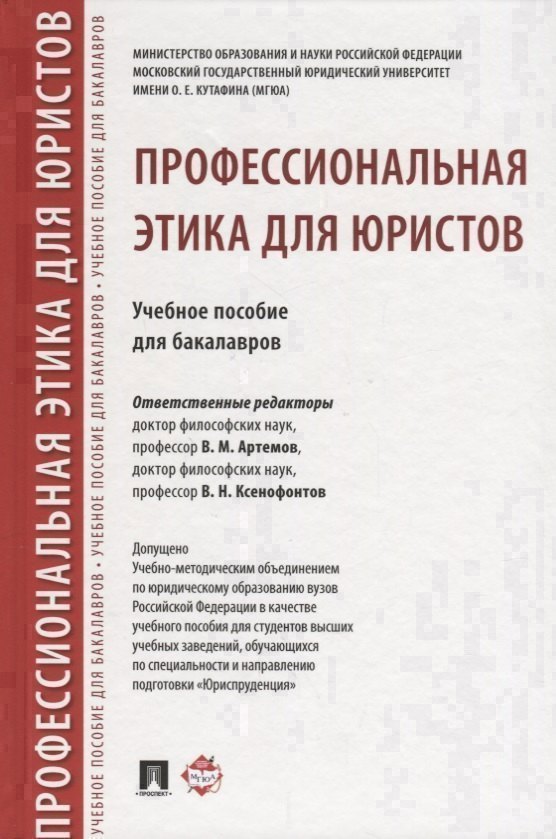 ПРОФЕССИОНАЛЬНАЯ ЭТИКА ДЛЯ ЮРИСТОВ

УЧЕБНОЕ ПОСОБИЕ ДЛЯ БАКАЛАВРОВ • УЧЕБНОЕ ПОСОБИЕ ДЛЯ БАКАЛАВРОВ • УЧЕБНОЕ ПОСОБИЕ ДЛЯ БАКАЛАВРОВ

МИНИСТЕРСТВО ОБРАЗОВАНИЯ И НАУКИ РОССИЙСКОЙ ФЕДЕРАЦИИ
МОСКОВСКИЙ ГОСУДАРСТВЕННЫЙ ЮРИДИЧЕСКИЙ УНИВЕРСИТЕТ
ИМЕНИ О. Е. КУТАФИНА (МГЮА)

ПРОФЕССИОНАЛЬНАЯ
ЭТИКА ДЛЯ ЮРИСТОВ

Учебное пособие
для бакалавров

Ответственные редакторы
доктор философских наук,
профессор В. М. Артемов,
доктор философских наук,
профессор В. Н. Ксенофонтов

Допущено
Учебно-методическим объединением
по юридическому образованию вузов
Российской Федерации в качестве
учебного пособия для студентов высших
учебных заведений, обучающихся
по специальности и направлению
подготовки «Юриспруденция»

ПРОСПЕКТ

МГЮА